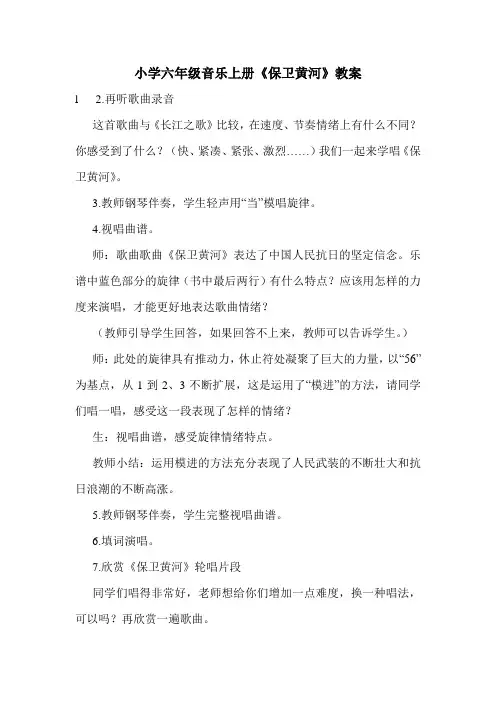 小学六年级音乐上册《保卫黄河》教案

1　2.再听歌曲录音

这首歌曲与《长江之歌》比较，在速度、节奏情绪上有什么不同？你感受到了什么？（快、紧凑、紧张、激烈……）我们一起来学唱《保卫黄河》。

3.教师钢琴伴奏，学生轻声用“当”模唱旋律。

4.视唱曲谱。

师：歌曲歌曲《保卫黄河》表达了中国人民抗日的坚定信念。乐谱中蓝色部分的旋律（书中最后两行）有什么特点？应该用怎样的力度来演唱，才能更好地表达歌曲情绪？

（教师引导学生回答，如果回答不上来，教师可以告诉学生。）

师：此处的旋律具有推动力，休止符处凝聚了巨大的力量，以“56”为基点，从 1 到 2、3 不断扩展，这是运用了“模进”的方法，请同学们唱一唱，感受这一段表现了怎样的情绪？

生：视唱曲谱，感受旋律情绪特点。

教师小结：运用模进的方法充分表现了人民武装的不断壮大和抗日浪潮的不断高涨。

5.教师钢琴伴奏，学生完整视唱曲谱。

6.填词演唱。

7.欣赏《保卫黄河》轮唱片段

同学们唱得非常好，老师想给你们增加一点难度，换一种唱法，可以吗？再欣赏一遍歌曲。